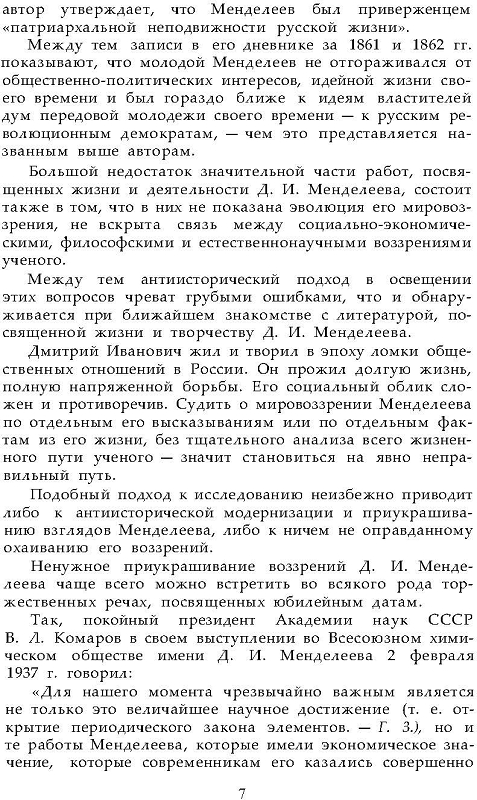 автор утверждает, что Менделеев был приверженцем «патриархальной неподвижности русской жизни».

Между тем записи в его дневнике за 1861 и 1862 гг. показывают, что молодой Менделеев не отгораживался от общественно-политических интересов, идейной жизни своего времени и был гораздо ближе к идеям властителей дум передовой молодежи своего времени — к русским революционным демократам, — чем это представляется названным выше авторам.

Большой недостаток значительной части работ, посвященных жизни и деятельности Д. И. Менделеева, состоит также в том, что в них не показана эволюция его мировоззрения, не вскрыта связь между социально-экономическими, философскими и естественнонаучными воззрениями ученого.

Между тем антиисторический подход в освещении этих вопросов чреват грубыми ошибками, что и обнаруживается при ближайшем знакомстве с литературой, посвященной жизни и творчеству Д. И. Менделеева.

Дмитрий Иванович жил и творил в эпоху ломки общественных отношений в России. Он прожил долгую жизнь, полную напряженной борьбы. Его социальный облик сложен и противоречив. Судить о мировоззрении Менделеева по отдельным его высказываниям или по отдельным фактам из его жизни, без тщательного анализа всего жизненного пути ученого — значит становиться на явно неправильный путь.

Подобный подход к исследованию неизбежно приводит либо к антиисторической модернизации и приукрашиванию взглядов Менделеева, либо к ничем не оправданному охаиванию его воззрений.

Ненужное приукрашивание воззрений Д. И. Менделеева чаще всего можно встретить во всякого рода торжественных речах, посвященных юбилейным датам.

Так, покойный президент Академии наук СССР В. Л. Комаров в своем выступлении во Всесоюзном химическом обществе имени Д. И. Менделеева 2 февраля 1937 г. говорил:

«Для нашего момента чрезвычайно важным является не только это величайшее научное достижение (т. е. открытие периодического закона элементов. — Г. З.), но и те работы Менделеева, которые имели экономическое значение, которые современникам его казались совершенно

7